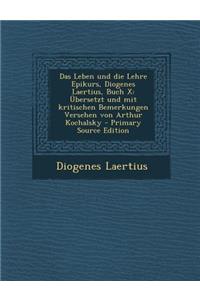 Das Leben und die Lehre Epikurs, Diogenes Laertius, Buch X: Übersetzt und mit kritischen Bemerkungen Versehen von Arthur Kochalsky - Primary Source Edition

Diogenes Laertius